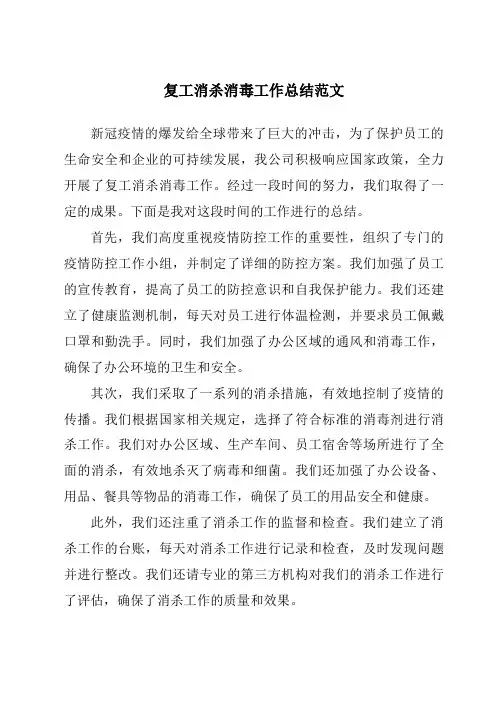 复工消杀消毒工作总结范文

新冠疫情的爆发给全球带来了巨大的冲击，为了保护员工的生命安全和企业的可持续发展，我公司积极响应国家政策，全力开展了复工消杀消毒工作。经过一段时间的努力，我们取得了一定的成果。下面是我对这段时间的工作进行的总结。

首先，我们高度重视疫情防控工作的重要性，组织了专门的疫情防控工作小组，并制定了详细的防控方案。我们加强了员工的宣传教育，提高了员工的防控意识和自我保护能力。我们还建立了健康监测机制，每天对员工进行体温检测，并要求员工佩戴口罩和勤洗手。同时，我们加强了办公区域的通风和消毒工作，确保了办公环境的卫生和安全。

其次，我们采取了一系列的消杀措施，有效地控制了疫情的传播。我们根据国家相关规定，选择了符合标准的消毒剂进行消杀工作。我们对办公区域、生产车间、员工宿舍等场所进行了全面的消杀，有效地杀灭了病毒和细菌。我们还加强了办公设备、用品、餐具等物品的消毒工作，确保了员工的用品安全和健康。

此外，我们还注重了消杀工作的监督和检查。我们建立了消杀工作的台账，每天对消杀工作进行记录和检查，及时发现问题并进行整改。我们还请专业的第三方机构对我们的消杀工作进行了评估，确保了消杀工作的质量和效果。